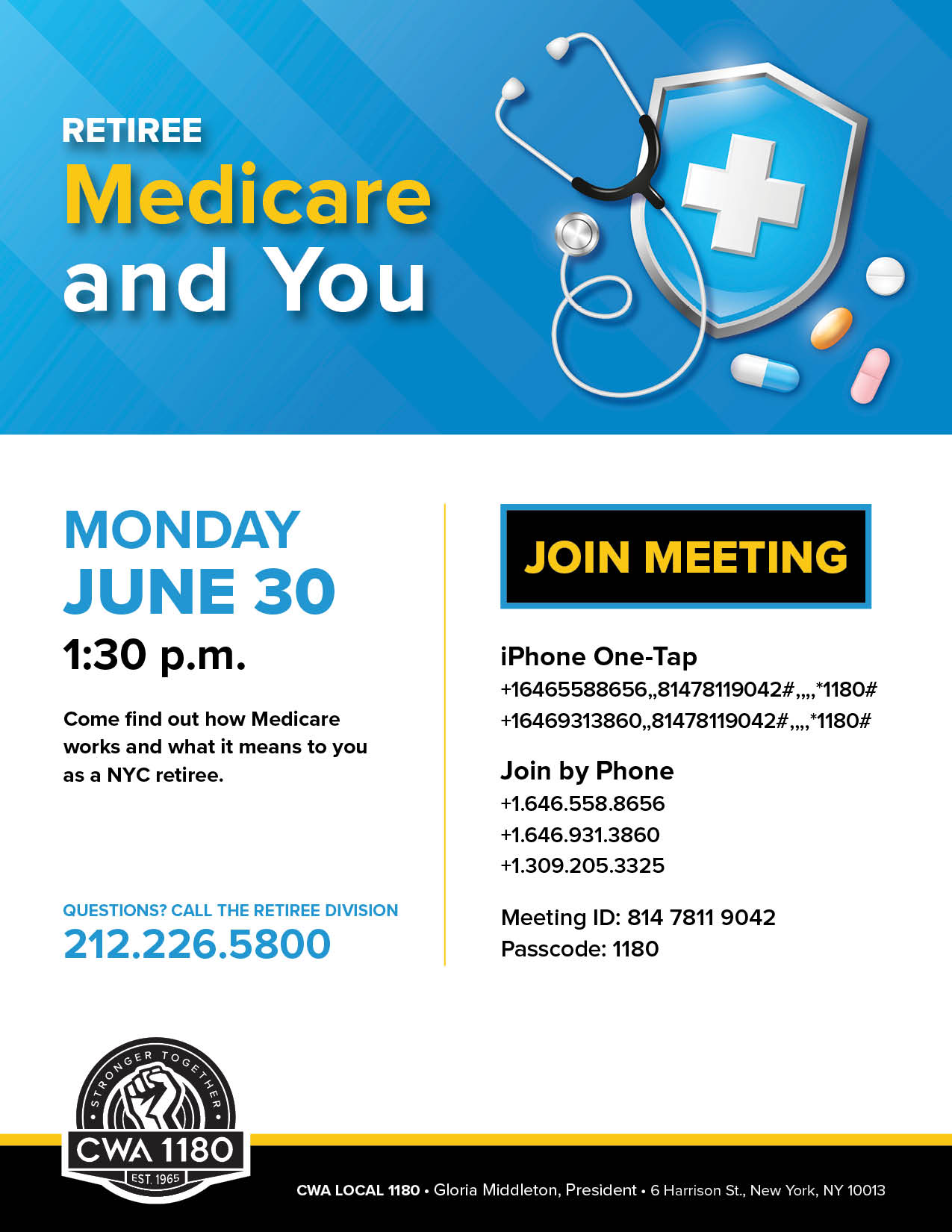 RETIREE
Medicare
and You

MONDAY
JUNE 30
1:30 p.m.

Come find out how Medicare works and what it means to you as a NYC retiree.

QUESTIONS? CALL THE RETIREE DIVISION
212.226.5800

JOIN MEETING

iPhone One-Tap
+16465588656,,81478119042#,,,,*1180#
+16469313860,,81478119042#,,,,*1180#

Join by Phone
+1.646.558.8656
+1.646.931.3860
+1.309.205.3325

Meeting ID: 814 7811 9042
Passcode: 1180

STRONGER TOGETHER
CWA 1180
EST. 1965

CWA LOCAL 1180 • Gloria Middleton, President • 6 Harrison St., New York, NY 10013